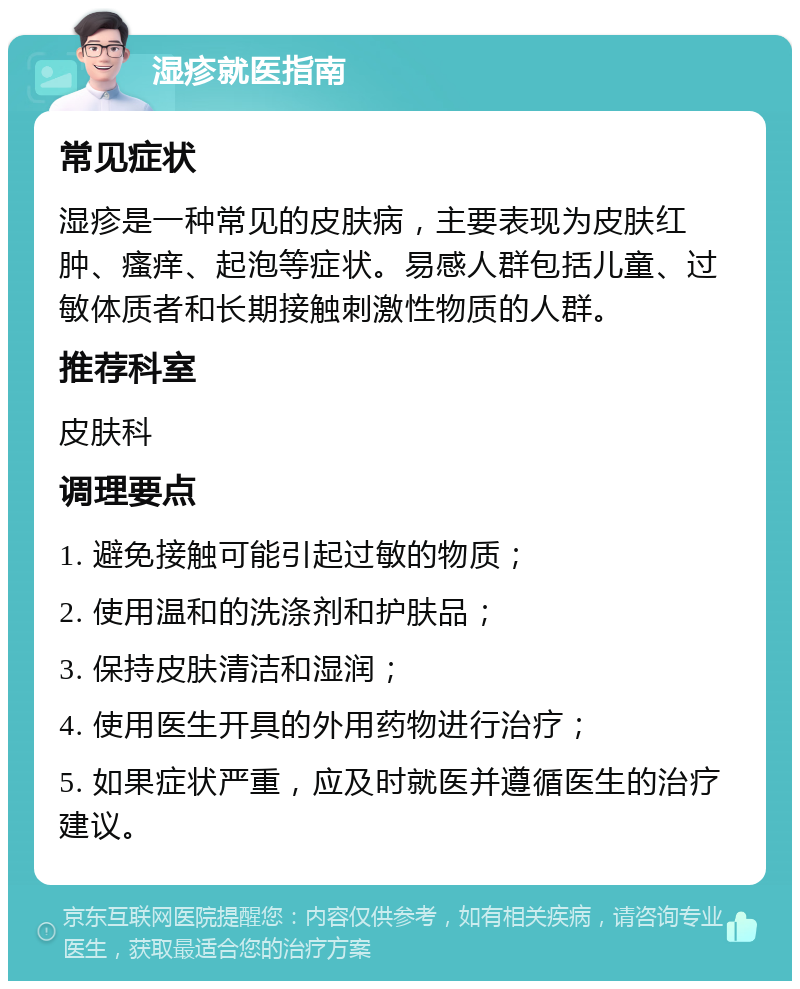 湿疹就医指南

常见症状

湿疹是一种常见的皮肤病，主要表现为皮肤红肿、瘙痒、起泡等症状。易感人群包括儿童、过敏体质者和长期接触刺激性物质的人群。

推荐科室

皮肤科

调理要点

1. 避免接触可能引起过敏的物质；

2. 使用温和的洗涤剂和护肤品；

3. 保持皮肤清洁和湿润；

4. 使用医生开具的外用药物进行治疗；

5. 如果症状严重，应及时就医并遵循医生的治疗建议。

京东互联网医院提醒您：内容仅供参考，如有相关疾病，请咨询专业医生，获取最适合您的治疗方案